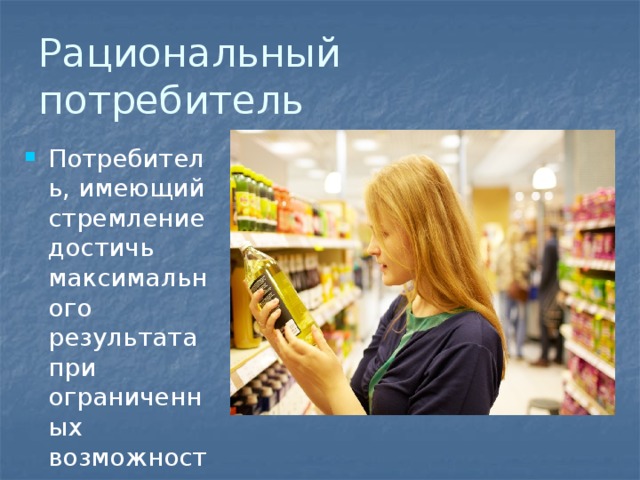 Рациональный потребитель

Потребитель, имеющий стремление достичь максимального результата при ограниченных возможност